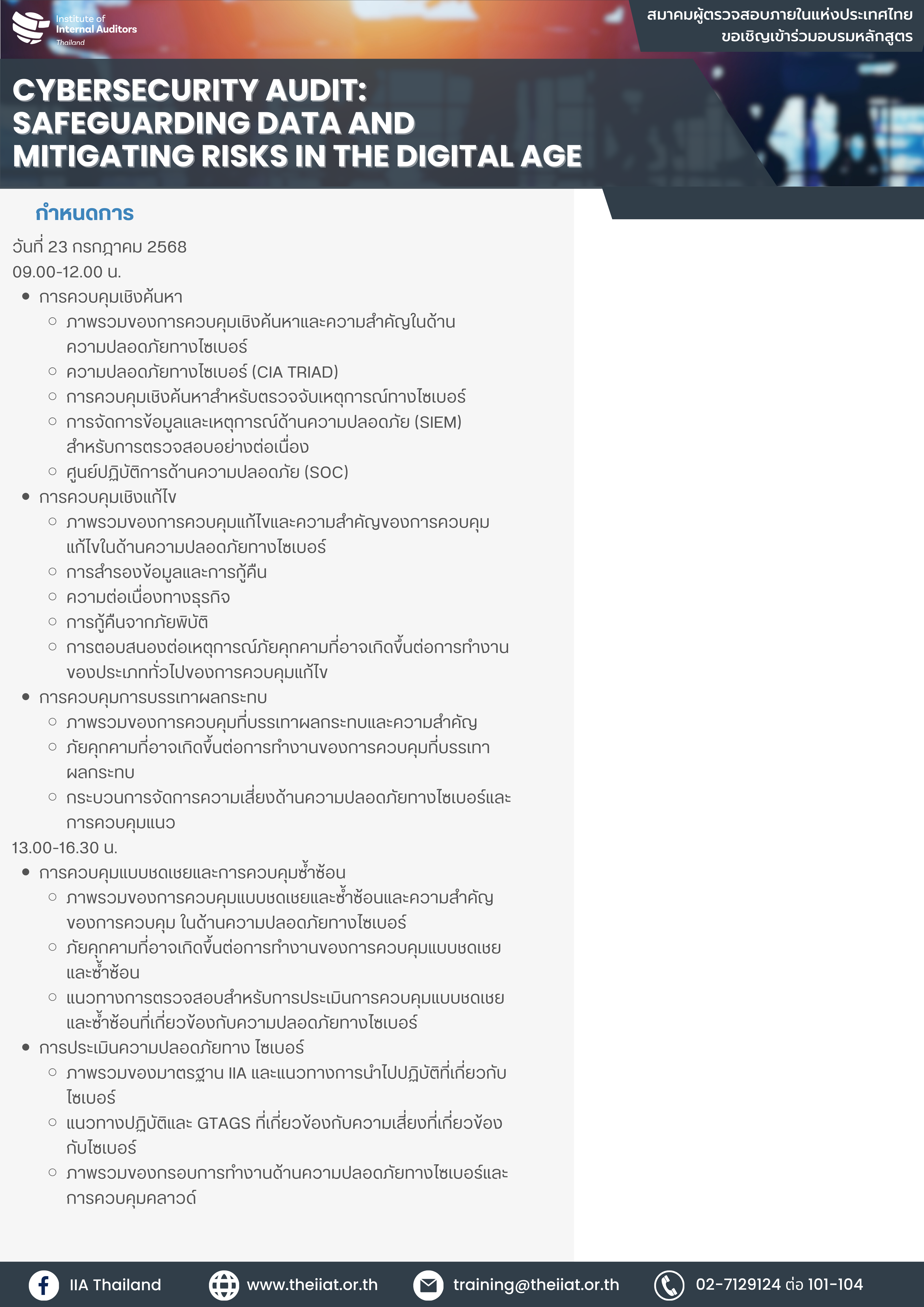 Institute of Internal Auditors Thailand

สมาคมผู้ตรวจสอบภายในแห่งประเทศไทย
ขอเชิญเข้าร่วมอบรมหลักสูตร

CYBERSECURITY AUDIT: SAFEGUARDING DATA AND MITIGATING RISKS IN THE DIGITAL AGE

กำหนดการ

วันที่ 23 กรกฎาคม 2568
09.00-12.00 น.

- การควบคุมเชิงค้นหา
  - ภาพรวมของการควบคุมเชิงค้นหาและความสำคัญในด้านความปลอดภัยทางไซเบอร์
  - ความปลอดภัยทางไซเบอร์ (CIA TRIAD)
  - การควบคุมเชิงค้นหาสำหรับตรวจจับเหตุการณ์ทางไซเบอร์
  - การจัดการข้อมูลและเหตุการณ์ด้านความปลอดภัย (SIEM) สำหรับการตรวจสอบอย่างต่อเนื่อง
  - ศูนย์ปฏิบัติการด้านความปลอดภัย (SOC)
- การควบคุมเชิงแก้ไข
  - ภาพรวมของการควบคุมแก้ไขและความสำคัญของการควบคุมแก้ไขในด้านความปลอดภัยทางไซเบอร์
  - การสำรองข้อมูลและการกู้คืน
  - ความต่อเนื่องทางธุรกิจ
  - การกู้คืนจากภัยพิบัติ
  - การตอบสนองต่อเหตุการณ์ภัยคุกคามที่อาจเกิดขึ้นต่อการทำงานของประเภททั่วไปของการควบคุมแก้ไข
- การควบคุมการบรรเทาผลกระทบ
  - ภาพรวมของการควบคุมที่บรรเทาผลกระทบและความสำคัญ
  - ภัยคุกคามที่อาจเกิดขึ้นต่อการทำงานของการควบคุมที่บรรเทาผลกระทบ
  - กระบวนการจัดการความเสี่ยงด้านความปลอดภัยทางไซเบอร์และการควบคุมแนว

13.00-16.30 น.

- การควบคุมแบบชดเชยและการควบคุมซ้ำซ้อน
  - ภาพรวมของการควบคุมแบบชดเชยและซ้ำซ้อนและความสำคัญของการควบคุม ในด้านความปลอดภัยทางไซเบอร์
  - ภัยคุกคามที่อาจเกิดขึ้นต่อการทำงานของการควบคุมแบบชดเชยและซ้ำซ้อน
  - แนวทางการตรวจสอบสำหรับการประเมินการควบคุมแบบชดเชยและซ้ำซ้อนที่เกี่ยวข้องกับความปลอดภัยทางไซเบอร์
- การประเมินความปลอดภัยทาง ไซเบอร์
  - ภาพรวมของมาตรฐาน IIA และแนวทางการนำไปปฏิบัติที่เกี่ยวกับไซเบอร์
  - แนวทางปฏิบัติและ GTAGS ที่เกี่ยวข้องกับความเสี่ยงที่เกี่ยวข้องกับไซเบอร์
  - ภาพรวมของกรอบการทำงานด้านความปลอดภัยทางไซเบอร์และการควบคุมคลาวด์

IIA Thailand www.theiiat.or.th training@theiiat.or.th 02-7129124 ต่อ 101-104